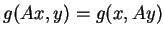 $g(Ax, y) = g(x, Ay)$